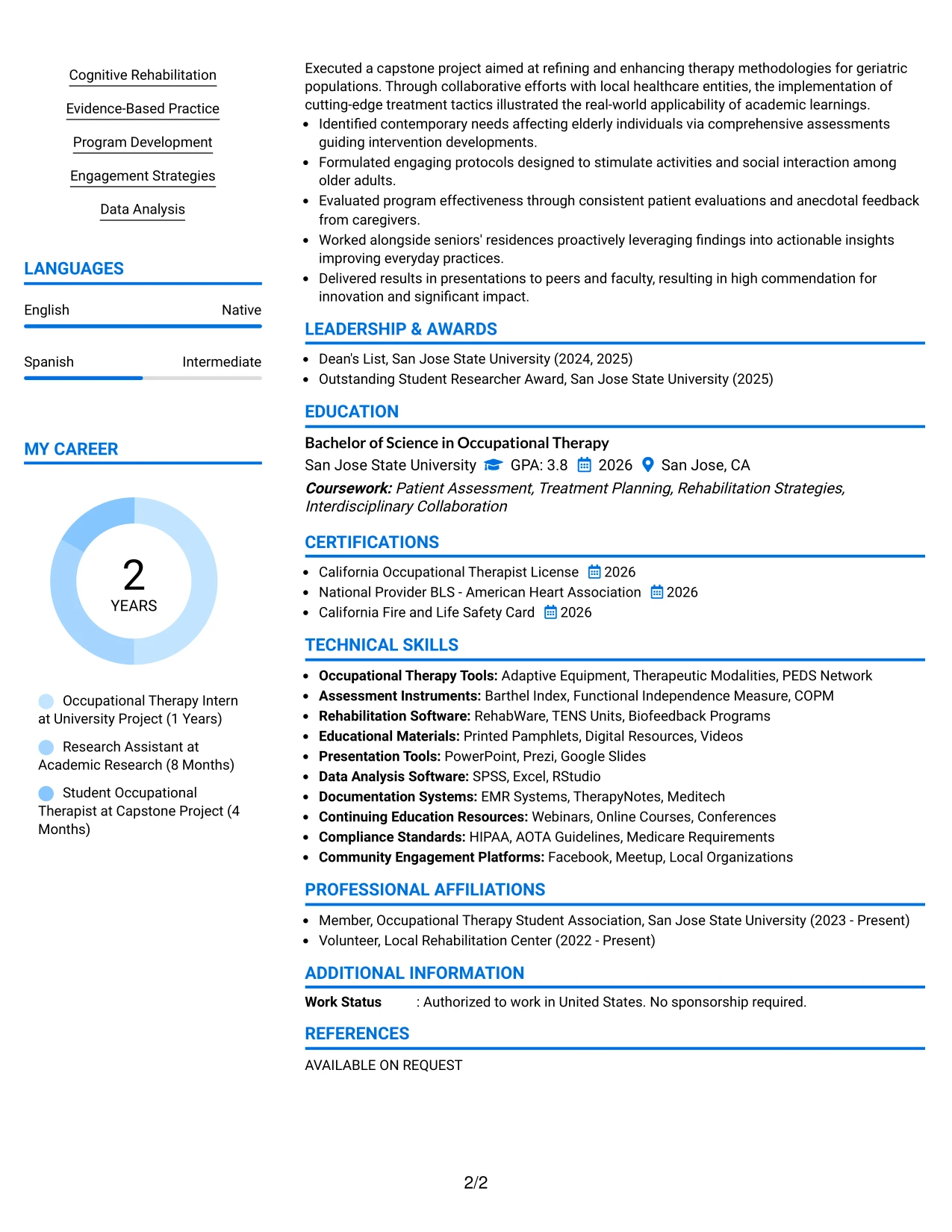 Cognitive Rehabilitation

Evidence-Based Practice

Program Development

Engagement Strategies

Data Analysis

LANGUAGES

English Native

Spanish Intermediate

MY CAREER

2
YEARS

Occupational Therapy Intern at University Project (1 Years)

Research Assistant at Academic Research (8 Months)

Student Occupational Therapist at Capstone Project (4 Months)

Executed a capstone project aimed at refining and enhancing therapy methodologies for geriatric populations. Through collaborative efforts with local healthcare entities, the implementation of cutting-edge treatment tactics illustrated the real-world applicability of academic learnings.

• Identified contemporary needs affecting elderly individuals via comprehensive assessments guiding intervention developments.
• Formulated engaging protocols designed to stimulate activities and social interaction among older adults.
• Evaluated program effectiveness through consistent patient evaluations and anecdotal feedback from caregivers.
• Worked alongside seniors' residences proactively leveraging findings into actionable insights improving everyday practices.
• Delivered results in presentations to peers and faculty, resulting in high commendation for innovation and significant impact.

LEADERSHIP & AWARDS

• Dean's List, San Jose State University (2024, 2025)
• Outstanding Student Researcher Award, San Jose State University (2025)

EDUCATION

Bachelor of Science in Occupational Therapy
San Jose State University GPA: 3.8 2026 San Jose, CA
Coursework: Patient Assessment, Treatment Planning, Rehabilitation Strategies, Interdisciplinary Collaboration

CERTIFICATIONS

• California Occupational Therapist License 2026
• National Provider BLS - American Heart Association 2026
• California Fire and Life Safety Card 2026

TECHNICAL SKILLS

• Occupational Therapy Tools: Adaptive Equipment, Therapeutic Modalities, PEDS Network
• Assessment Instruments: Barthel Index, Functional Independence Measure, COPM
• Rehabilitation Software: RehabWare, TENS Units, Biofeedback Programs
• Educational Materials: Printed Pamphlets, Digital Resources, Videos
• Presentation Tools: PowerPoint, Prezi, Google Slides
• Data Analysis Software: SPSS, Excel, RStudio
• Documentation Systems: EMR Systems, TherapyNotes, Meditech
• Continuing Education Resources: Webinars, Online Courses, Conferences
• Compliance Standards: HIPAA, AOTA Guidelines, Medicare Requirements
• Community Engagement Platforms: Facebook, Meetup, Local Organizations

PROFESSIONAL AFFILIATIONS

• Member, Occupational Therapy Student Association, San Jose State University (2023 - Present)
• Volunteer, Local Rehabilitation Center (2022 - Present)

ADDITIONAL INFORMATION

Work Status : Authorized to work in United States. No sponsorship required.

REFERENCES

AVAILABLE ON REQUEST

2/2